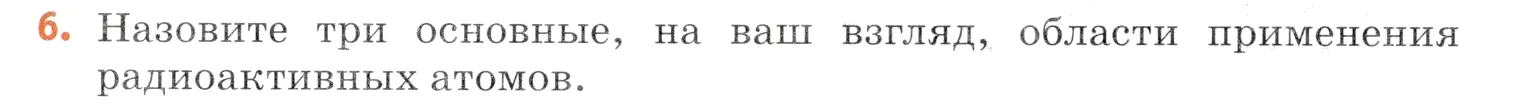 6. Назовите три основные, на ваш взгляд, области применения радиоактивных атомов.